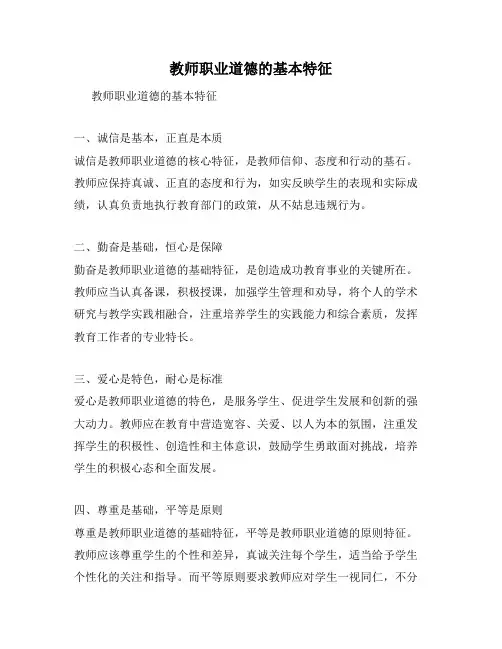 教师职业道德的基本特征

教师职业道德的基本特征

一、诚信是基本，正直是本质

诚信是教师职业道德的核心特征，是教师信仰、态度和行动的基石。教师应保持真诚、正直的态度和行为，如实反映学生的表现和实际成绩，认真负责地执行教育部门的政策，从不姑息违规行为。

二、勤奋是基础，恒心是保障

勤奋是教师职业道德的基础特征，是创造成功教育事业的关键所在。教师应当认真备课，积极授课，加强学生管理和劝导，将个人的学术研究与教学实践相融合，注重培养学生的实践能力和综合素质，发挥教育工作者的专业特长。

三、爱心是特色，耐心是标准

爱心是教师职业道德的特色，是服务学生、促进学生发展和创新的强大动力。教师应在教育中营造宽容、关爱、以人为本的氛围，注重发挥学生的积极性、创造性和主体意识，鼓励学生勇敢面对挑战，培养学生的积极心态和全面发展。

四、尊重是基础，平等是原则

尊重是教师职业道德的基础特征，平等是教师职业道德的原则特征。教师应该尊重学生的个性和差异，真诚关注每个学生，适当给予学生个性化的关注和指导。而平等原则要求教师应对学生一视同仁，不分